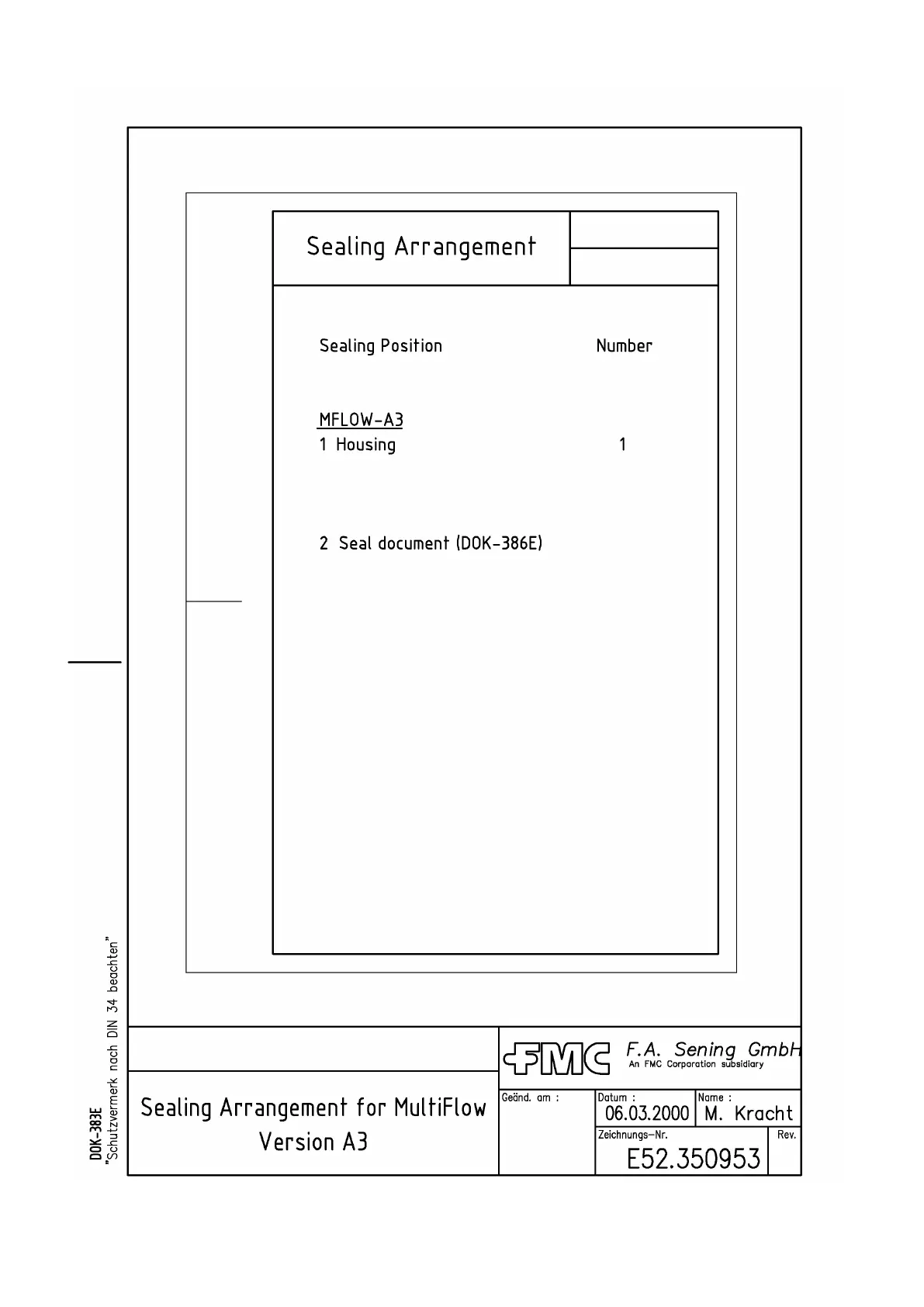 Sealing Arrangement

Sealing Position Number

MFLOW-A3
1 Housing 1

2 Seal document (DOK-386E)

DOK-383E
"Schutzvermerk nach DIN 34 beachten"

Sealing Arrangement for MultiFlow
Version A3

FMC F.A. Sening GmbH
An FMC Corporation subsidiary

Geänd. am :
Datum :
06.03.2000
Name :
M. Kracht
Zeichnungs-Nr.
E52.350953
Rev.